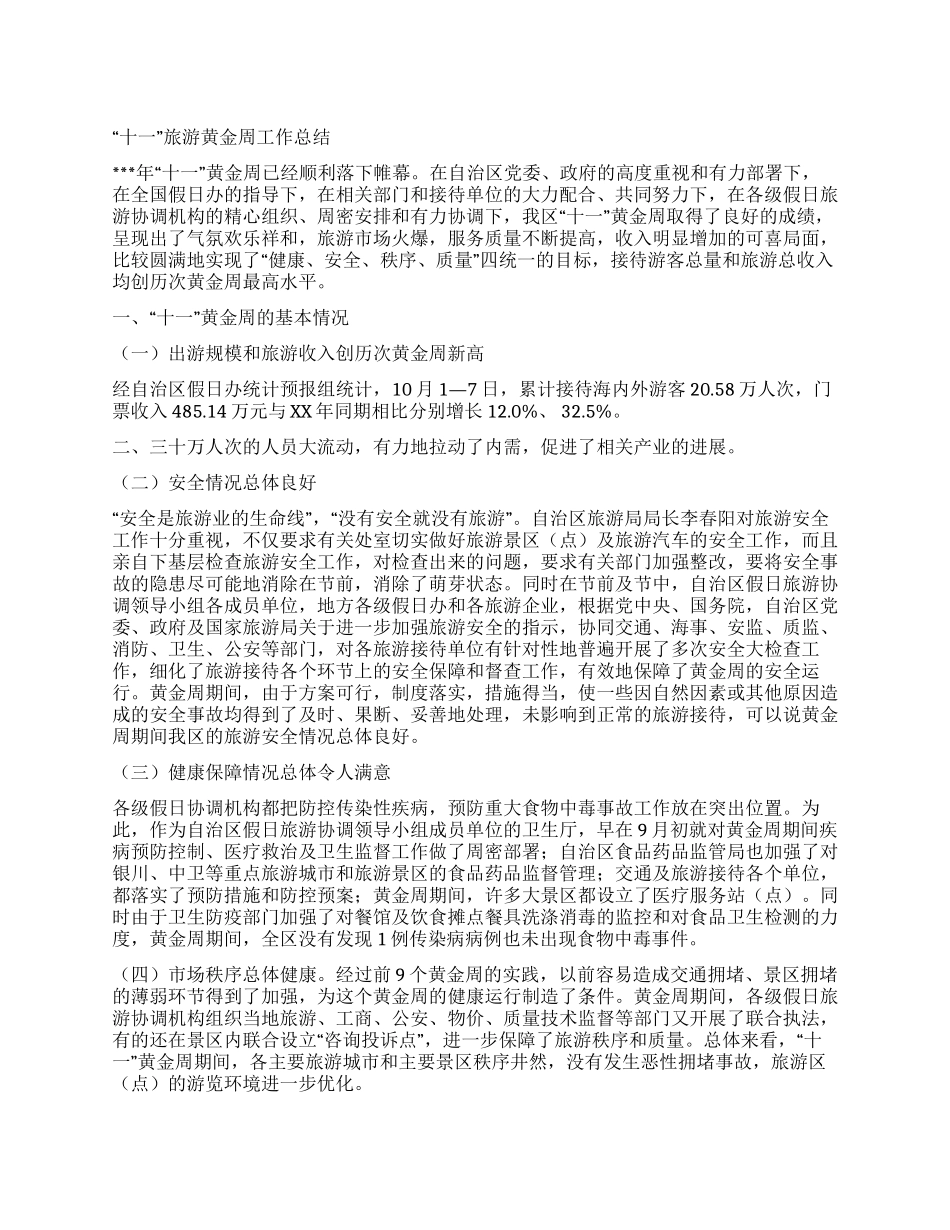 “十一”旅游黄金周工作总结

***年“十一”黄金周已经顺利落下帷幕。在自治区党委、政府的高度重视和有力部署下，在全国假日办的指导下，在相关部门和接待单位的大力配合、共同努力下，在各级假日旅游协调机构的精心组织、周密安排和有力协调下，我区“十一”黄金周取得了良好的成绩，呈现出了气氛欢乐祥和，旅游市场火爆，服务质量不断提高，收入明显增加的可喜局面，比较圆满地实现了“健康、安全、秩序、质量”四统一的目标，接待游客总量和旅游总收入均创历次黄金周最高水平。

一、“十一”黄金周的基本情况

（一）出游规模和旅游收入创历次黄金周新高

经自治区假日办统计预报组统计，10 月 1—7 日，累计接待海内外游客 20.58 万人次，门票收入 485.14 万元与 XX 年同期相比分别增长 12.0%、 32.5%。

二、三十万人次的人员大流动，有力地拉动了内需，促进了相关产业的进展。

（二）安全情况总体良好

“安全是旅游业的生命线”，“没有安全就没有旅游”。自治区旅游局局长李春阳对旅游安全工作十分重视，不仅要求有关处室切实做好旅游景区（点）及旅游汽车的安全工作，而且亲自下基层检查旅游安全工作，对检查出来的问题，要求有关部门加强整改，要将安全事故的隐患尽可能地消除在节前，消除了萌芽状态。同时在节前及节中，自治区假日旅游协调领导小组各成员单位，地方各级假日办和各旅游企业，根据党中央、国务院，自治区党委、政府及国家旅游局关于进一步加强旅游安全的指示，协同交通、海事、安监、质监、消防、卫生、公安等部门，对各旅游接待单位有针对性地普遍开展了多次安全大检查工作，细化了旅游接待各个环节上的安全保障和督查工作，有效地保障了黄金周的安全运行。黄金周期间，由于方案可行，制度落实，措施得当，使一些因自然因素或其他原因造成的安全事故均得到了及时、果断、妥善地处理，未影响到正常的旅游接待，可以说黄金周期间我区的旅游安全情况总体良好。

（三）健康保障情况总体令人满意

各级假日协调机构都把防控传染性疾病，预防重大食物中毒事故工作放在突出位置。为此，作为自治区假日旅游协调领导小组成员单位的卫生厅，早在 9 月初就对黄金周期间疾病预防控制、医疗救治及卫生监督工作做了周密部署；自治区食品药品监管局也加强了对银川、中卫等重点旅游城市和旅游景区的食品药品监督管理；交通及旅游接待各个单位，都落实了预防措施和防控预案；黄金周期间，许多大景区都设立了医疗服务站（点）。同时由于卫生防疫部门加强了对餐馆及饮食摊点餐具洗涤消毒的监控和对食品卫生检测的力度，黄金周期间，全区没有发现 1 例传染病病例也未出现食物中毒事件。

（四）市场秩序总体健康。经过前 9 个黄金周的实践，以前容易造成交通拥堵、景区拥堵的薄弱环节得到了加强，为这个黄金周的健康运行制造了条件。黄金周期间，各级假日旅游协调机构组织当地旅游、工商、公安、物价、质量技术监督等部门又开展了联合执法，有的还在景区内联合设立“咨询投诉点”，进一步保障了旅游秩序和质量。总体来看，“十一”黄金周期间，各主要旅游城市和主要景区秩序井然，没有发生恶性拥堵事故，旅游区（点）的游览环境进一步优化。